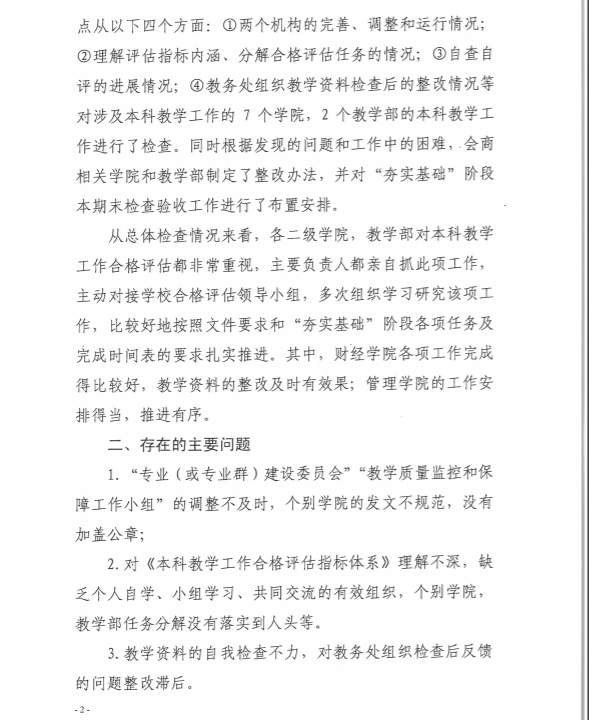 点从以下四个方面：①两个机构的完善、调整和运行情况；②理解评估指标内涵、分解合格评估任务的情况；③自查自评的进展情况；④教务处组织教学资料检查后的整改情况等对涉及本科教学工作的 7 个学院，2 个教学部的本科教学工作进行了检查。同时根据发现的问题和工作中的困难，会商相关学院和教学部制定了整改办法，并对“夯实基础”阶段本期末检查验收工作进行了布置安排。

从总体检查情况来看，各二级学院，教学部对本科教学工作合格评估都非常重视，主要负责人都亲自抓此项工作，主动对接学校合格评估领导小组，多次组织学习研究该项工作，比较好地按照文件要求和“夯实基础”阶段各项任务及完成时间表的要求扎实推进。其中，财经学院各项工作完成得比较好，教学资料的整改及时有效果；管理学院的工作安排得当，推进有序。

二、存在的主要问题

1.“专业（或专业群）建设委员会”“教学质量监控和保障工作小组”的调整不及时，个别学院的发文不规范，没有加盖公章；

2.对《本科教学工作合格评估指标体系》理解不深，缺乏个人自学、小组学习、共同交流的有效组织，个别学院，教学部任务分解没有落实到人头等。

3.教学资料的自我检查不力，对教务处组织检查后反馈的问题整改滞后。

-2-